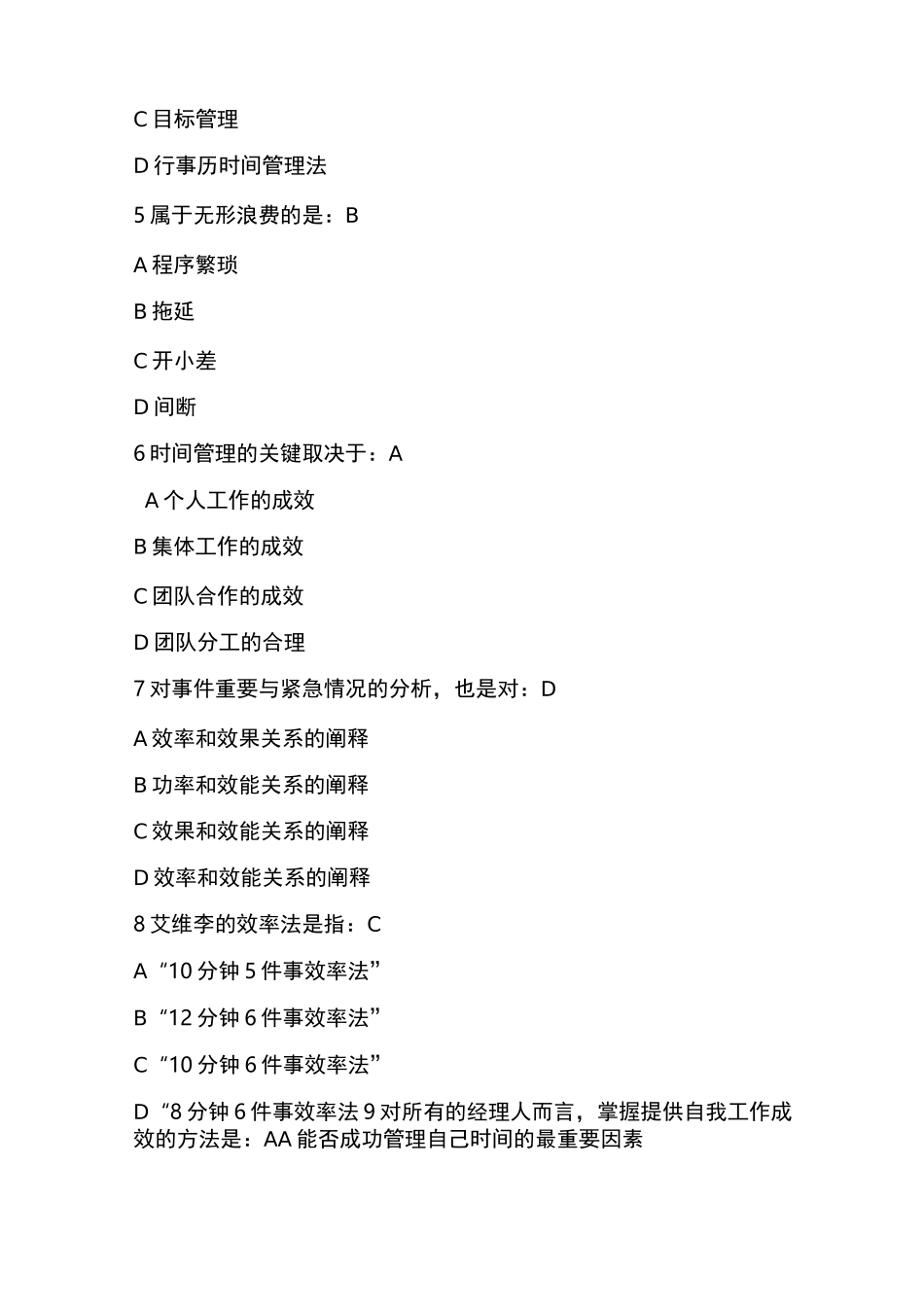 C 目标管理

D 行事历时间管理法

5 属于无形浪费的是：B

A 程序繁琐

B 拖延

C 开小差

D 间断

6 时间管理的关键取决于：A

A 个人工作的成效

B 集体工作的成效

C 团队合作的成效

D 团队分工的合理

7 对事件重要与紧急情况的分析，也是对：D

A 效率和效果关系的阐释

B 功率和效能关系的阐释

C 效果和效能关系的阐释

D 效率和效能关系的阐释

8 艾维李的效率法是指：C

A “10 分钟 5 件事效率法”

B “12 分钟 6 件事效率法”

C “10 分钟 6 件事效率法”

D “8 分钟 6 件事效率法 9 对所有的经理人而言，掌握提供自我工作成效的方法是：AA 能否成功管理自己时间的最重要因素